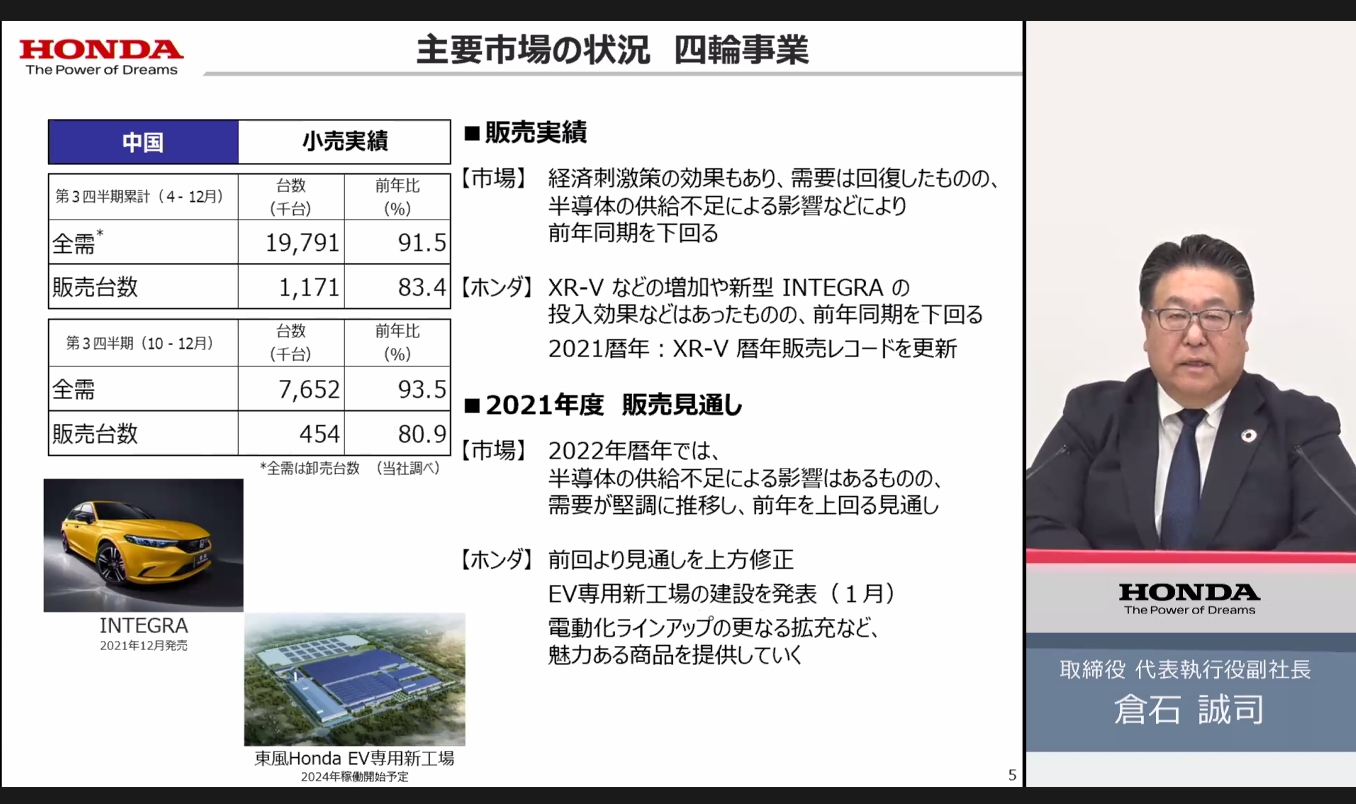 HONDA
The Power of Dreams

主要市場の状況　四輪事業

| 中国 | 小売実績 |
|---|---|

| 第３四半期累計（４ - 12月） | 台数（千台） | 前年比（%） |
|---|---|---|
| 全需* | 19,791 | 91.5 |
| 販売台数 | 1,171 | 83.4 |

| 第３四半期（10 - 12月） | 台数（千台） | 前年比（%） |
|---|---|---|
| 全需 | 7,652 | 93.5 |
| 販売台数 | 454 | 80.9 |

*全需は卸売台数　（当社調べ）

INTEGRA
2021年12月発売

東風Honda EV専用新工場
2024年稼働開始予定

■販売実績

【市場】　経済刺激策の効果もあり、需要は回復したものの、半導体の供給不足による影響などにより前年同期を下回る

【ホンダ】　XR-V などの増加や新型 INTEGRA の投入効果などはあったものの、前年同期を下回る
2021暦年：XR-V 暦年販売レコードを更新

■2021年度　販売見通し

【市場】　2022年暦年では、半導体の供給不足による影響はあるものの、需要が堅調に推移し、前年を上回る見通し

【ホンダ】　前回より見通しを上方修正
EV専用新工場の建設を発表（１月）
電動化ラインアップの更なる拡充など、魅力ある商品を提供していく

5

HONDA
The Power of Dreams

取締役 代表執行役副社長
倉石 誠司